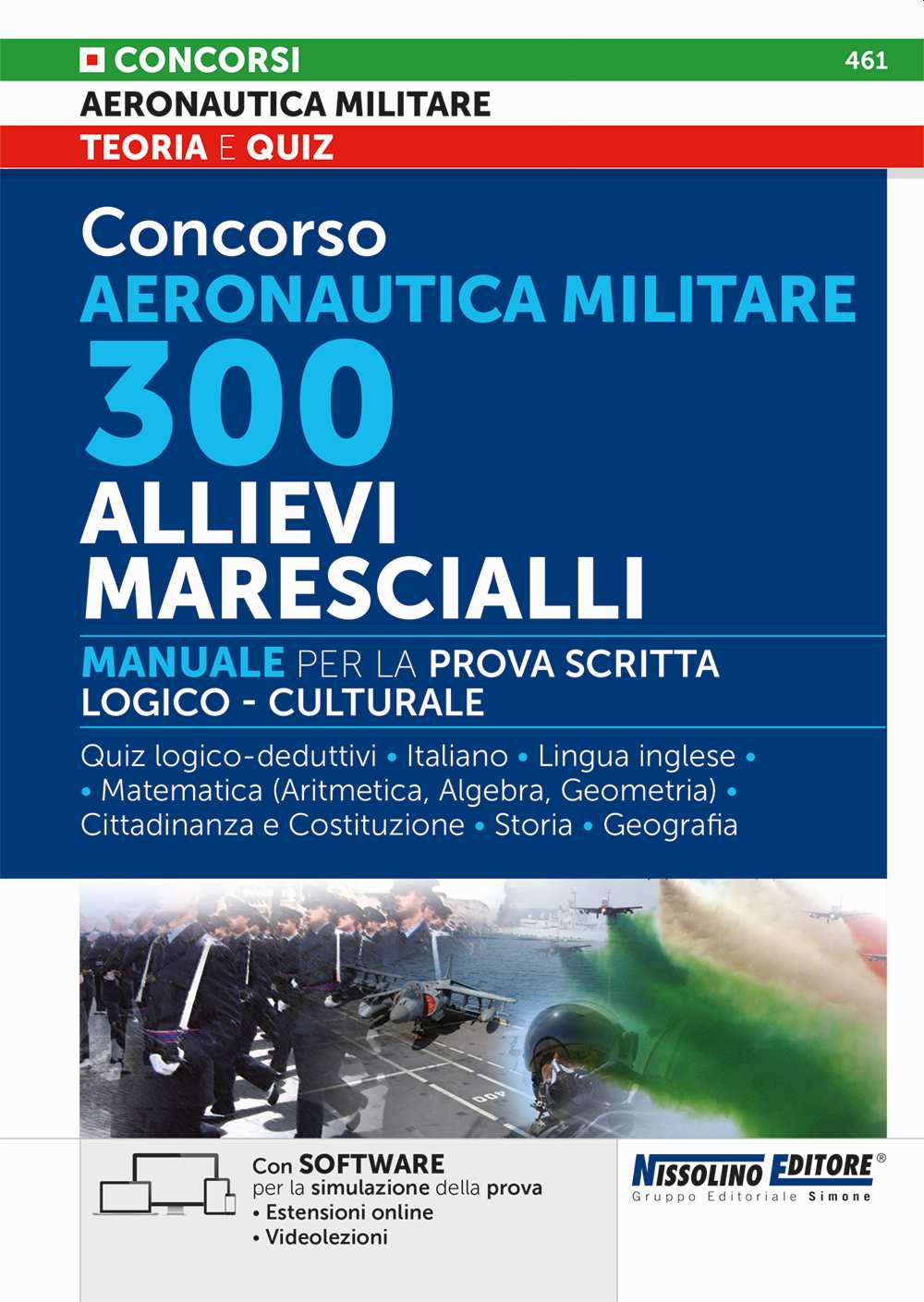 CONCORSI 461

AERONAUTICA MILITARE

TEORIA E QUIZ

Concorso
AERONAUTICA MILITARE
300
ALLIEVI
MARESCIALLI

MANUALE PER LA PROVA SCRITTA
LOGICO - CULTURALE

Quiz logico-deduttivi • Italiano • Lingua inglese • • Matematica (Aritmetica, Algebra, Geometria) • Cittadinanza e Costituzione • Storia • Geografia

Con SOFTWARE per la simulazione della prova
• Estensioni online
• Videolezioni

NISSOLINO EDITORE®
Gruppo Editoriale Simone